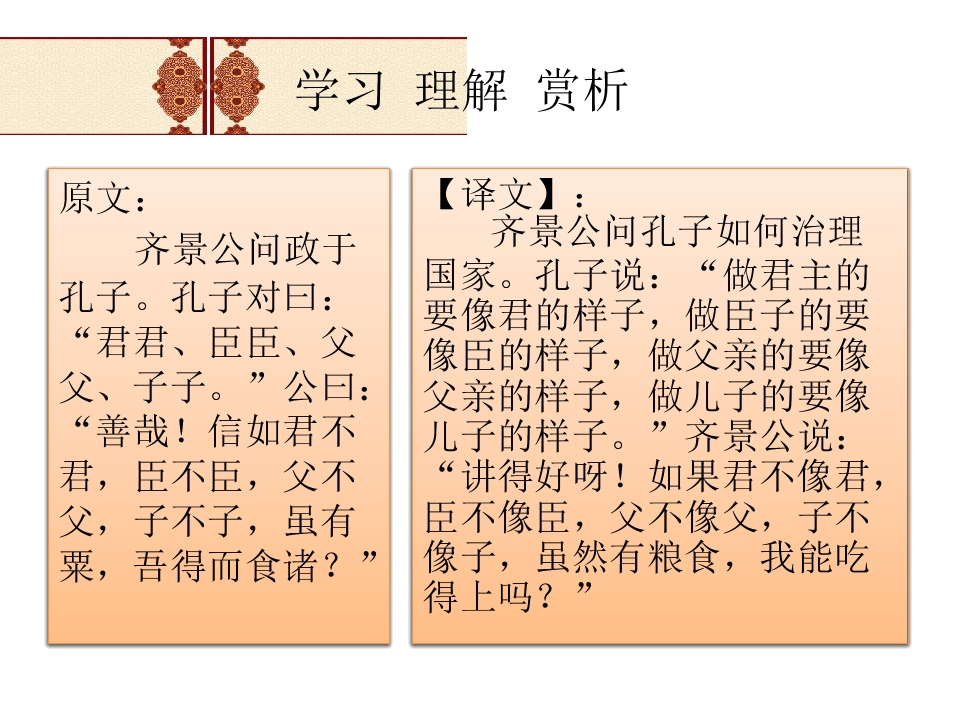 学习 理解 赏析

原文：

齐景公问政于孔子。孔子对曰：“君君、臣臣、父父、子子。”公曰：“善哉！信如君不君，臣不臣，父不父，子不子，虽有粟，吾得而食诸？”

【译文】：

齐景公问孔子如何治理国家。孔子说：“做君主的要像君的样子，做臣子的要像臣的样子，做父亲的要像父亲的样子，做儿子的要像儿子的样子。”齐景公说：“讲得好呀！如果君不像君，臣不像臣，父不像父，子不像子，虽然有粮食，我能吃得上吗？”